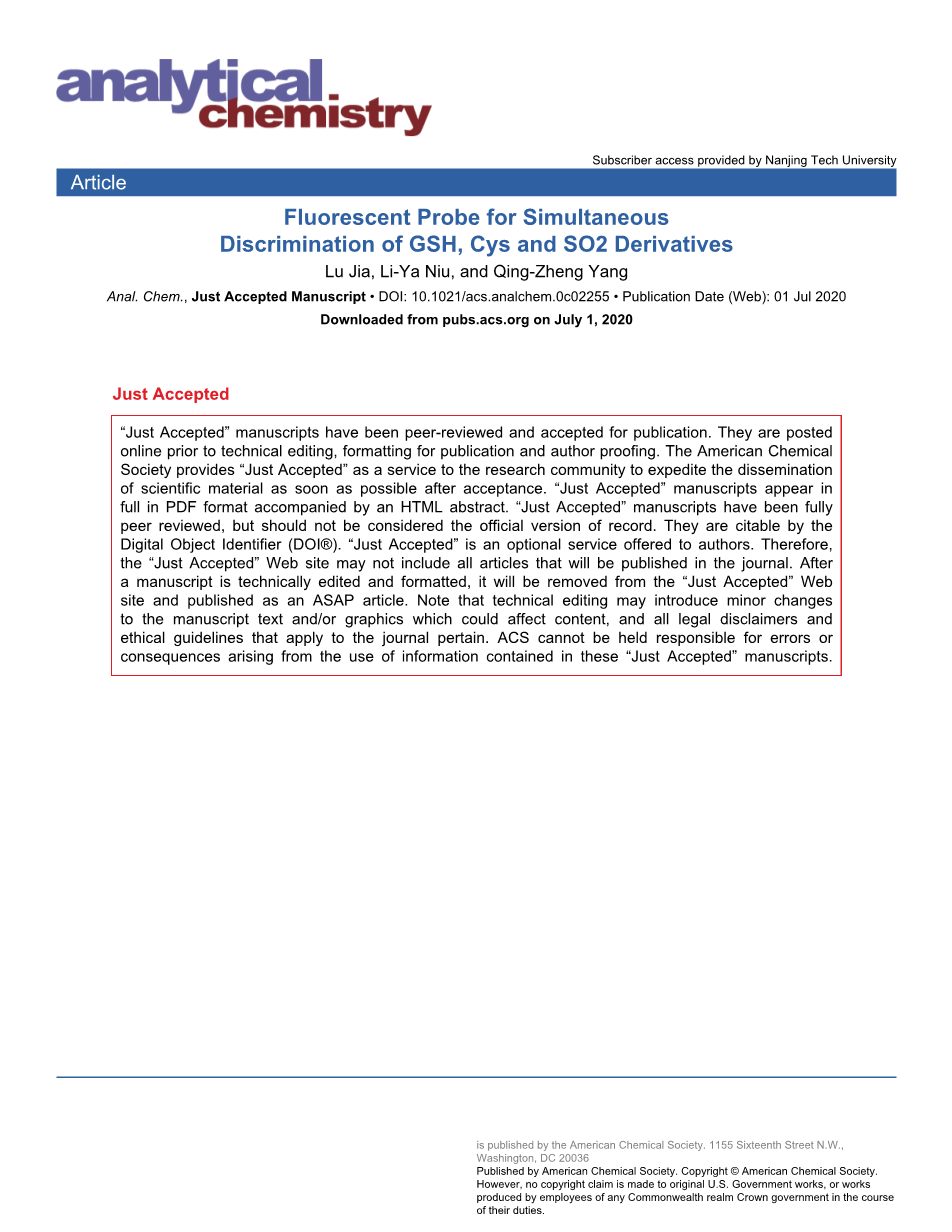 analytical chemistry

Subscriber access provided by Nanjing Tech University

Article

Fluorescent Probe for Simultaneous Discrimination of GSH, Cys and SO2 Derivatives

Lu Jia, Li-Ya Niu, and Qing-Zheng Yang

Anal. Chem., Just Accepted Manuscript • DOI: 10.1021/acs.analchem.0c02255 • Publication Date (Web): 01 Jul 2020

Downloaded from pubs.acs.org on July 1, 2020

Just Accepted

“Just Accepted” manuscripts have been peer-reviewed and accepted for publication. They are posted online prior to technical editing, formatting for publication and author proofing. The American Chemical Society provides “Just Accepted” as a service to the research community to expedite the dissemination of scientific material as soon as possible after acceptance. “Just Accepted” manuscripts appear in full in PDF format accompanied by an HTML abstract. “Just Accepted” manuscripts have been fully peer reviewed, but should not be considered the official version of record. They are citable by the Digital Object Identifier (DOI®). “Just Accepted” is an optional service offered to authors. Therefore, the “Just Accepted” Web site may not include all articles that will be published in the journal. After a manuscript is technically edited and formatted, it will be removed from the “Just Accepted” Web site and published as an ASAP article. Note that technical editing may introduce minor changes to the manuscript text and/or graphics which could affect content, and all legal disclaimers and ethical guidelines that apply to the journal pertain. ACS cannot be held responsible for errors or consequences arising from the use of information contained in these “Just Accepted” manuscripts.

is published by the American Chemical Society. 1155 Sixteenth Street N.W., Washington, DC 20036
Published by American Chemical Society. Copyright © American Chemical Society. However, no copyright claim is made to original U.S. Government works, or works produced by employees of any Commonwealth realm Crown government in the course of their duties.